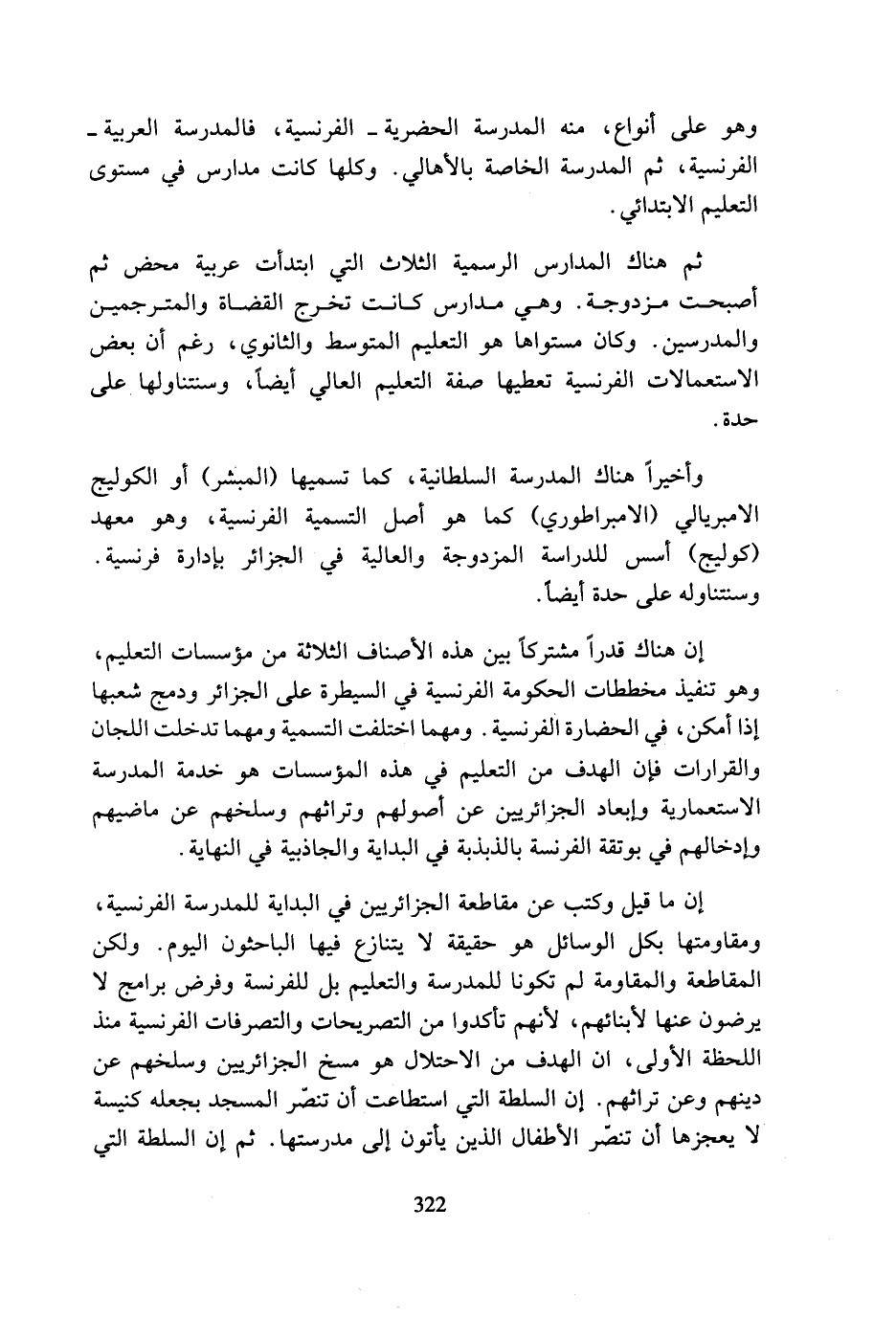 وهو على أنواع، منه المدرسة الحضرية ـ الفرنسية، فالمدرسة العربية ـ الفرنسية، ثم المدرسة الخاصة بالأهالي. وكلها كانت مدارس في مستوى التعليم الابتدائي.

ثم هناك المدارس الرسمية الثلاث التي ابتدأت عربية محض ثم أصبحت مزدوجة. وهي مدارس كانت تخرج القضاة والمترجمين والمدرسين. وكان مستواها هو التعليم المتوسط والثانوي، رغم أن بعض الاستعمالات الفرنسية تعطيها صفة التعليم العالي أيضاً، وسنتناولها على حدة.

وأخيراً هناك المدرسة السلطانية، كما تسميها (المبشر) أو الكوليج الامبريالي (الامبراطوري) كما هو أصل التسمية الفرنسية، وهو معهد (كوليج) أسس للدراسة المزدوجة والعالية في الجزائر بإدارة فرنسية. وسنتناوله على حدة أيضاً.

إن هناك قدراً مشتركاً بين هذه الأصناف الثلاثة من مؤسسات التعليم، وهو تنفيذ مخططات الحكومة الفرنسية في السيطرة على الجزائر ودمج شعبها إذا أمكن، في الحضارة الفرنسية. ومهما اختلفت التسمية ومهما تدخلت اللجان والقرارات فإن الهدف من التعليم في هذه المؤسسات هو خدمة المدرسة الاستعمارية وإبعاد الجزائريين عن أصولهم وتراثهم وسلخهم عن ماضيهم وإدخالهم في بوتقة الفرنسة بالذبذبة في البداية والجاذبية في النهاية.

إن ما قيل وكتب عن مقاطعة الجزائريين في البداية للمدرسة الفرنسية، ومقاومتها بكل الوسائل هو حقيقة لا يتنازع فيها الباحثون اليوم. ولكن المقاطعة والمقاومة لم تكونا للمدرسة والتعليم بل للفرنسة وفرض برامج لا يرضون عنها لأبنائهم، لأنهم تأكدوا من التصريحات والتصرفات الفرنسية منذ اللحظة الأولى، ان الهدف من الاحتلال هو مسخ الجزائريين وسلخهم عن دينهم وعن تراثهم. إن السلطة التي استطاعت أن تنصّر المسجد بجعله كنيسة لا يعجزها أن تنصّر الأطفال الذين يأتون إلى مدرستها. ثم إن السلطة التي

322